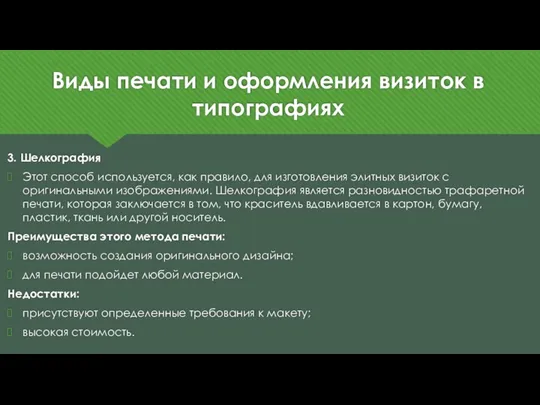 Виды печати и оформления визиток в типографиях

3. Шелкография

Этот способ используется, как правило, для изготовления элитных визиток с оригинальными изображениями. Шелкография является разновидностью трафаретной печати, которая заключается в том, что краситель вдавливается в картон, бумагу, пластик, ткань или другой носитель.

Преимущества этого метода печати:

возможность создания оригинального дизайна;

для печати подойдет любой материал.

Недостатки:

присутствуют определенные требования к макету;

высокая стоимость.